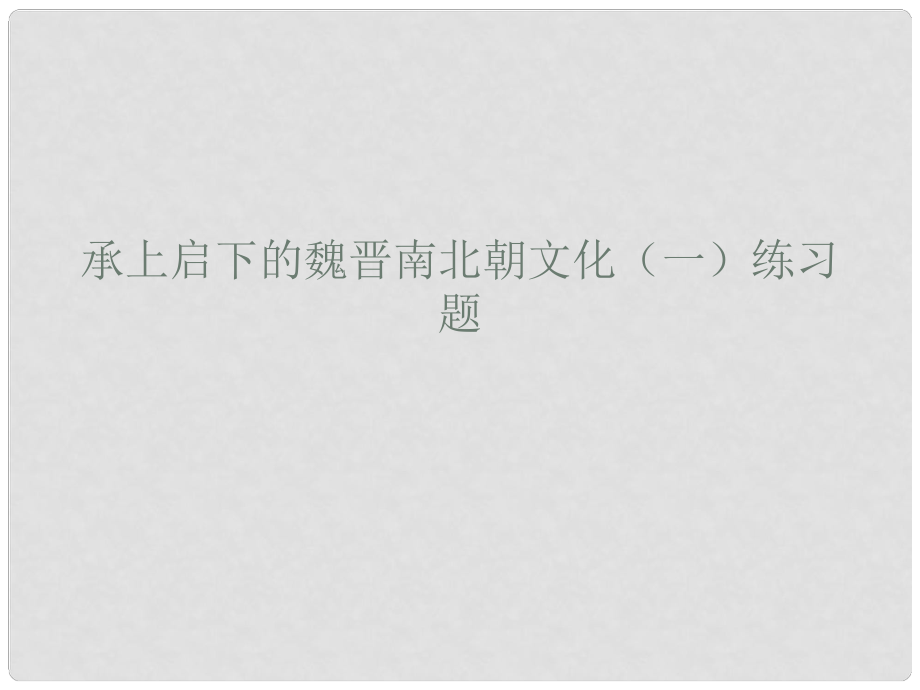 承上启下的魏晋南北朝文化（一）练习题